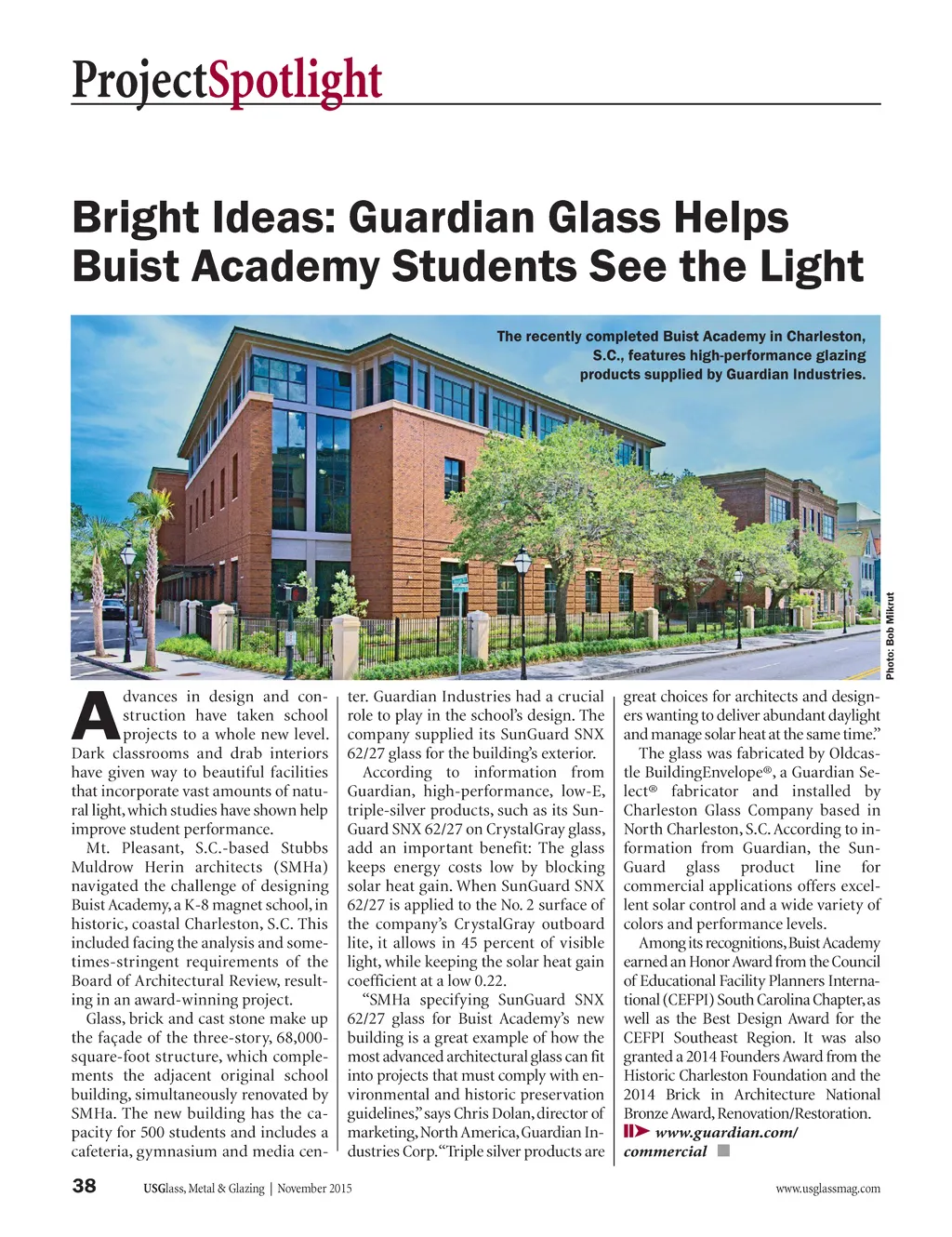 ProjectSpotlight

Bright Ideas: Guardian Glass Helps Buist Academy Students See the Light

The recently completed Buist Academy in Charleston, S.C., features high-performance glazing products supplied by Guardian Industries.

Photo: Bob Mikrut

Advances in design and construction have taken school projects to a whole new level. Dark classrooms and drab interiors have given way to beautiful facilities that incorporate vast amounts of natural light, which studies have shown help improve student performance.

Mt. Pleasant, S.C.-based Stubbs Muldrow Herin architects (SMHa) navigated the challenge of designing Buist Academy, a K-8 magnet school, in historic, coastal Charleston, S.C. This included facing the analysis and sometimes-stringent requirements of the Board of Architectural Review, resulting in an award-winning project.

Glass, brick and cast stone make up the façade of the three-story, 68,000-square-foot structure, which complements the adjacent original school building, simultaneously renovated by SMHa. The new building has the capacity for 500 students and includes a cafeteria, gymnasium and media center. Guardian Industries had a crucial role to play in the school's design. The company supplied its SunGuard SNX 62/27 glass for the building's exterior.

According to information from Guardian, high-performance, low-E, triple-silver products, such as its SunGuard SNX 62/27 on CrystalGray glass, add an important benefit: The glass keeps energy costs low by blocking solar heat gain. When SunGuard SNX 62/27 is applied to the No. 2 surface of the company's CrystalGray outboard lite, it allows in 45 percent of visible light, while keeping the solar heat gain coefficient at a low 0.22.

"SMHa specifying SunGuard SNX 62/27 glass for Buist Academy's new building is a great example of how the most advanced architectural glass can fit into projects that must comply with environmental and historic preservation guidelines," says Chris Dolan, director of marketing, North America, Guardian Industries Corp. "Triple silver products are great choices for architects and designers wanting to deliver abundant daylight and manage solar heat at the same time."

The glass was fabricated by Oldcastle BuildingEnvelope®, a Guardian Select® fabricator and installed by Charleston Glass Company based in North Charleston, S.C. According to information from Guardian, the SunGuard glass product line for commercial applications offers excellent solar control and a wide variety of colors and performance levels.

Among its recognitions, Buist Academy earned an Honor Award from the Council of Educational Facility Planners International (CEFPI) South Carolina Chapter, as well as the Best Design Award for the CEFPI Southeast Region. It was also granted a 2014 Founders Award from the Historic Charleston Foundation and the 2014 Brick in Architecture National Bronze Award, Renovation/Restoration.

www.guardian.com/commercial

38 USGlass, Metal & Glazing | November 2015 www.usglassmag.com